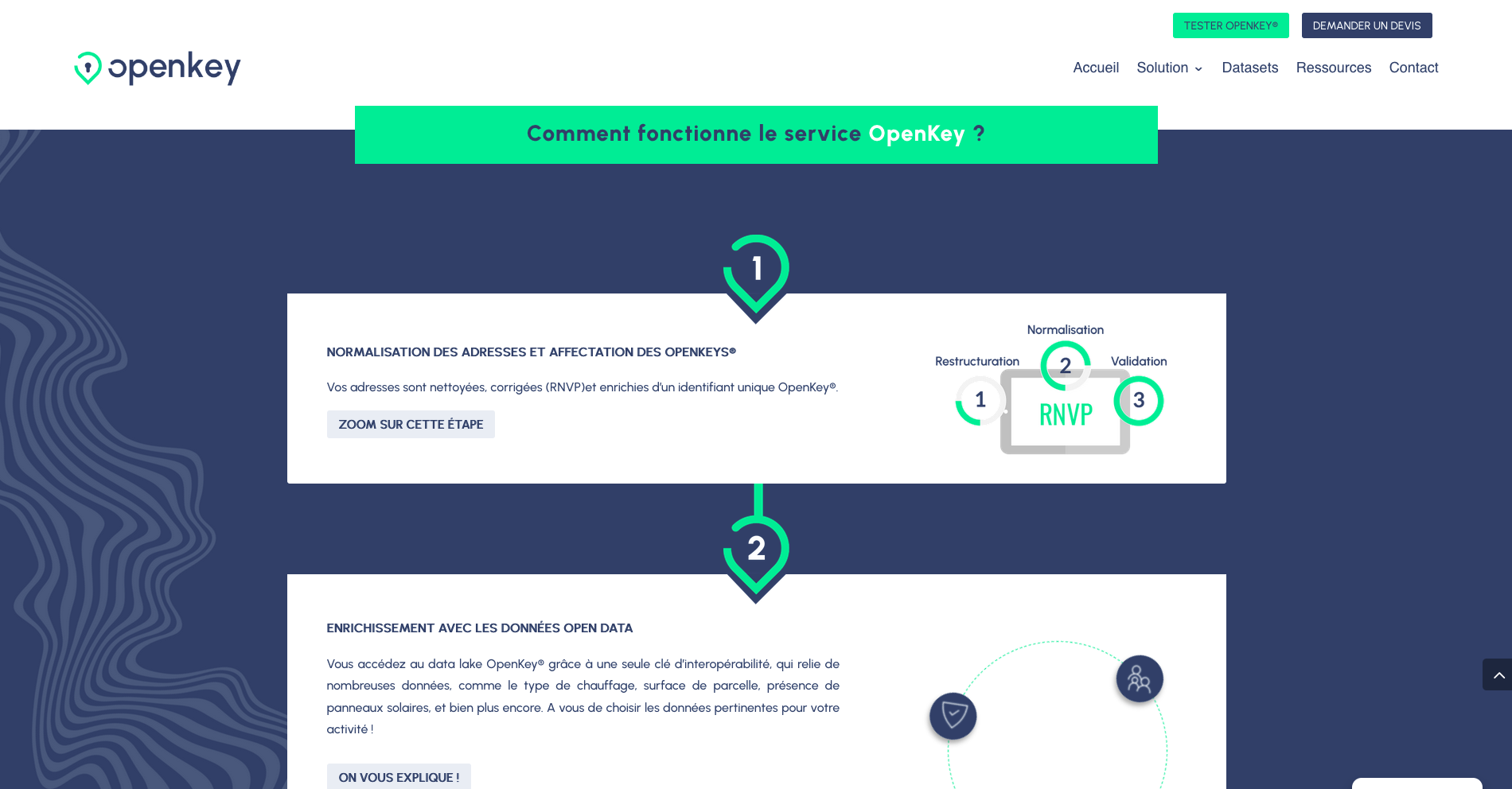 TESTER OPENKEY®

DEMANDER UN DEVIS

openkey

Accueil Solution Datasets Ressources Contact

Comment fonctionne le service OpenKey ?

1

NORMALISATION DES ADRESSES ET AFFECTATION DES OPENKEYS®

Vos adresses sont nettoyées, corrigées (RNVP)et enrichies d'un identifiant unique OpenKey®.

ZOOM SUR CETTE ÉTAPE

Normalisation

Restructuration

Validation

1

2

3

RNVP

2

ENRICHISSEMENT AVEC LES DONNÉES OPEN DATA

Vous accédez au data lake OpenKey® grâce à une seule clé d'interopérabilité, qui relie de nombreuses données, comme le type de chauffage, surface de parcelle, présence de panneaux solaires, et bien plus encore. A vous de choisir les données pertinentes pour votre activité !

ON VOUS EXPLIQUE !